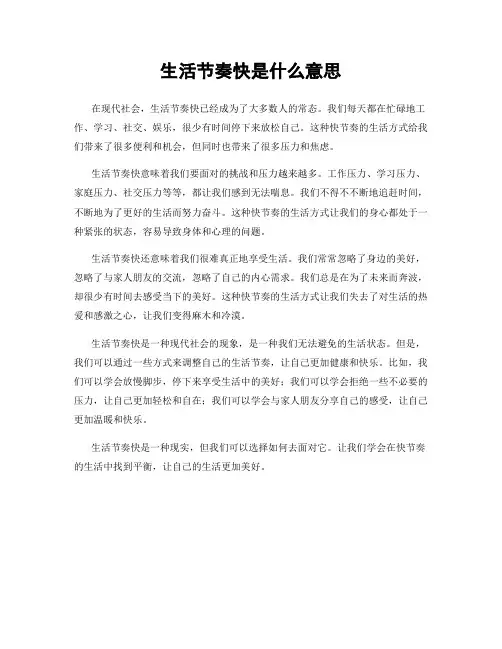 生活节奏快是什么意思

在现代社会，生活节奏快已经成为了大多数人的常态。我们每天都在忙碌地工作、学习、社交、娱乐，很少有时间停下来放松自己。这种快节奏的生活方式给我们带来了很多便利和机会，但同时也带来了很多压力和焦虑。

生活节奏快意味着我们要面对的挑战和压力越来越多。工作压力、学习压力、家庭压力、社交压力等等，都让我们感到无法喘息。我们不得不不断地追赶时间，不断地为了更好的生活而努力奋斗。这种快节奏的生活方式让我们的身心都处于一种紧张的状态，容易导致身体和心理的问题。

生活节奏快还意味着我们很难真正地享受生活。我们常常忽略了身边的美好，忽略了与家人朋友的交流，忽略了自己的内心需求。我们总是在为了未来而奔波，却很少有时间去感受当下的美好。这种快节奏的生活方式让我们失去了对生活的热爱和感激之心，让我们变得麻木和冷漠。

生活节奏快是一种现代社会的现象，是一种我们无法避免的生活状态。但是，我们可以通过一些方式来调整自己的生活节奏，让自己更加健康和快乐。比如，我们可以学会放慢脚步，停下来享受生活中的美好；我们可以学会拒绝一些不必要的压力，让自己更加轻松和自在；我们可以学会与家人朋友分享自己的感受，让自己更加温暖和快乐。

生活节奏快是一种现实，但我们可以选择如何去面对它。让我们学会在快节奏的生活中找到平衡，让自己的生活更加美好。